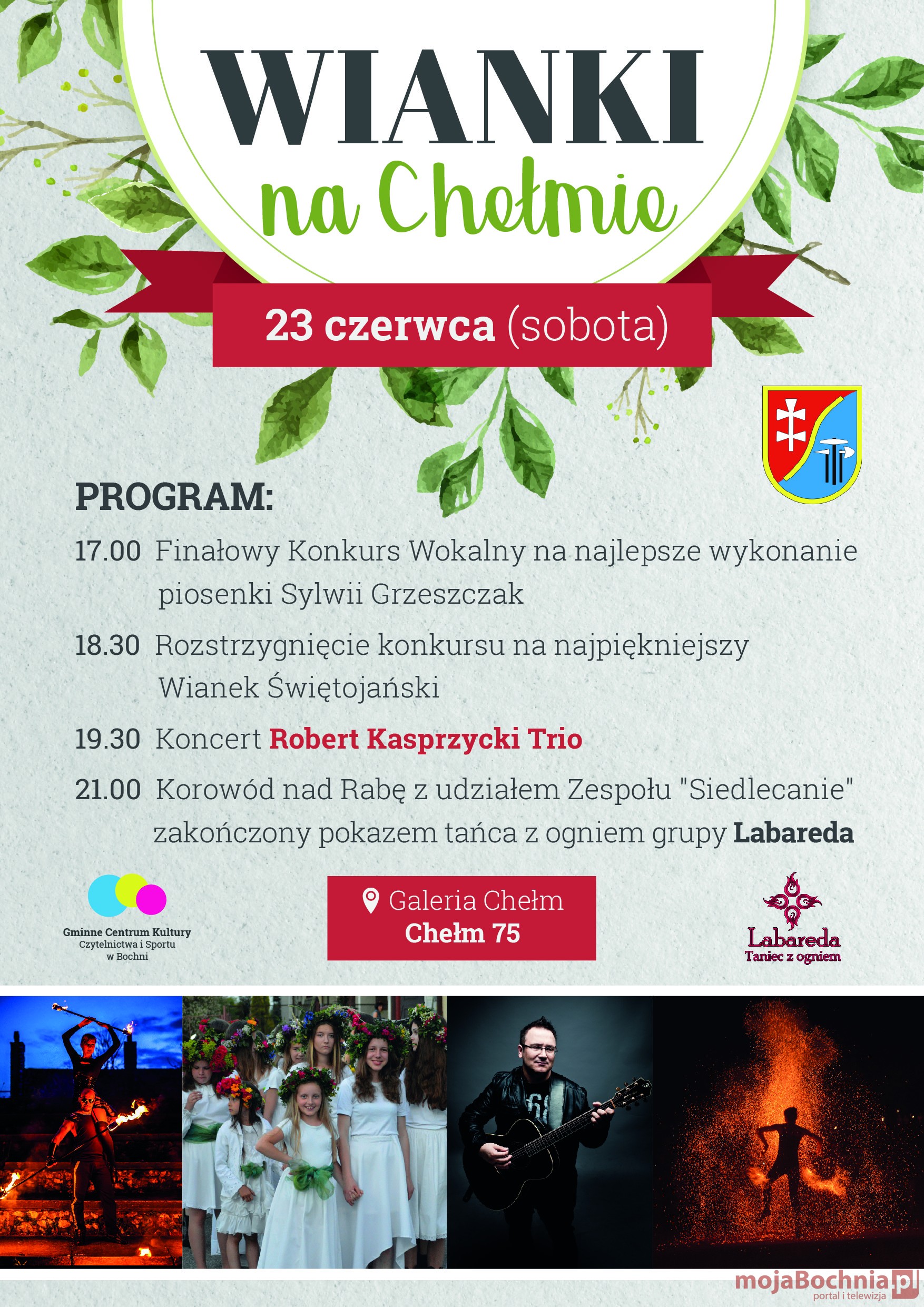 WIANKI
na Chełmie

23 czerwca (sobota)

PROGRAM:

17.00 Finałowy Konkurs Wokalny na najlepsze wykonanie piosenki Sylwii Grzeszczak

18.30 Rozstrzygnięcie konkursu na najpiękniejszy Wianek Świętojański

19.30 Koncert Robert Kasprzycki Trio

21.00 Korowód nad Rabę z udziałem Zespołu "Siedlecanie" zakończony pokazem tańca z ogniem grupy Labareda

Gminne Centrum Kultury
Czytelnictwa i Sportu
w Bochni

Galeria Chełm
Chełm 75

Labareda
Taniec z ogniem

mojaBochnia.pl
portal i telewizja